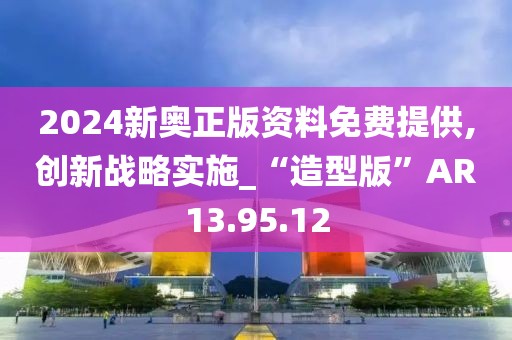 2024新奥正版资料免费提供，创新战略实施_“造型版”AR13.95.12